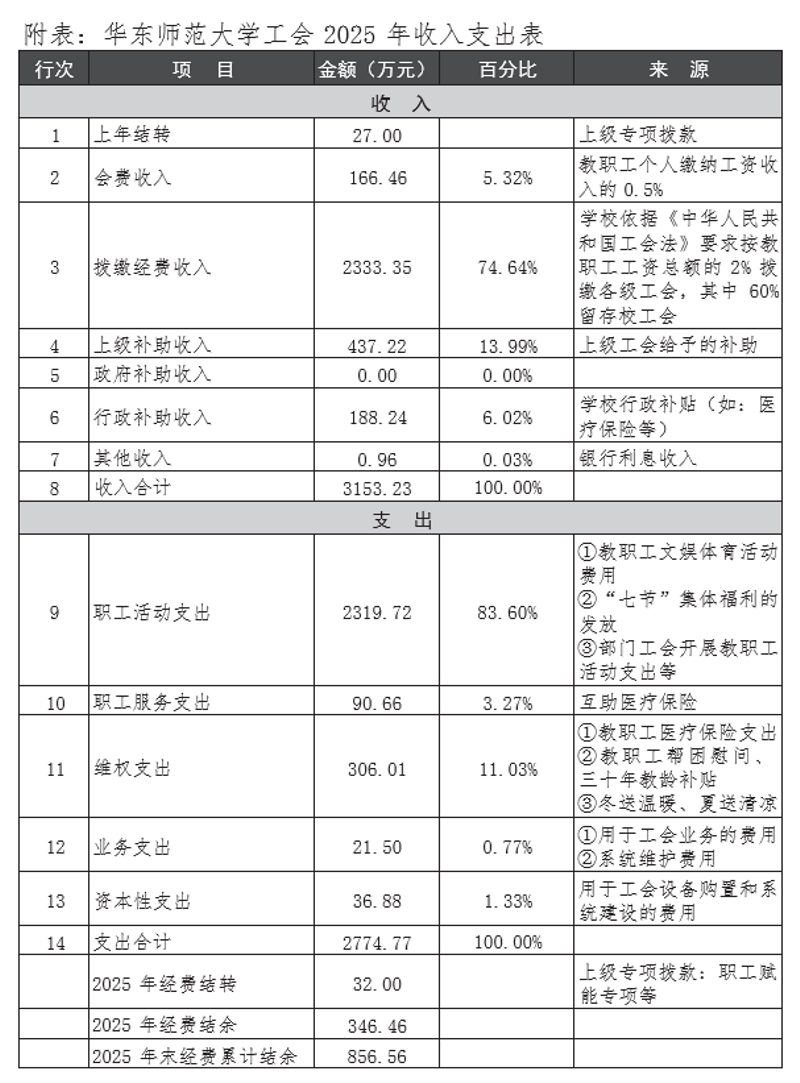 附表：华东师范大学工会 2025 年收入支出表

| 行次 | 项　目 | 金额（万元） | 百分比 | 来　源 |
|---|---|---|---|---|
| 收　入 | | | | |
| 1 | 上年结转 | 27.00 | | 上级专项拨款 |
| 2 | 会费收入 | 166.46 | 5.32% | 教职工个人缴纳工资收入的 0.5% |
| 3 | 拨缴经费收入 | 2333.35 | 74.64% | 学校依据《中华人民共和国工会法》要求按教职工工资总额的 2% 拨缴各级工会，其中 60% 留存校工会 |
| 4 | 上级补助收入 | 437.22 | 13.99% | 上级工会给予的补助 |
| 5 | 政府补助收入 | 0.00 | 0.00% | |
| 6 | 行政补助收入 | 188.24 | 6.02% | 学校行政补贴（如：医疗保险等） |
| 7 | 其他收入 | 0.96 | 0.03% | 银行利息收入 |
| 8 | 收入合计 | 3153.23 | 100.00% | |
| 支　出 | | | | |
| 9 | 职工活动支出 | 2319.72 | 83.60% | ①教职工文娱体育活动费用 ②“七节”集体福利的发放 ③部门工会开展教职工活动支出等 |
| 10 | 职工服务支出 | 90.66 | 3.27% | 互助医疗保险 |
| 11 | 维权支出 | 306.01 | 11.03% | ①教职工医疗保险支出 ②教职工帮困慰问、三十年教龄补贴 ③冬送温暖、夏送清凉 |
| 12 | 业务支出 | 21.50 | 0.77% | ①用于工会业务的费用 ②系统维护费用 |
| 13 | 资本性支出 | 36.88 | 1.33% | 用于工会设备购置和系统建设的费用 |
| 14 | 支出合计 | 2774.77 | 100.00% | |
| | 2025 年经费结转 | 32.00 | | 上级专项拨款：职工赋能专项等 |
| | 2025 年经费结余 | 346.46 | | |
| | 2025 年末经费累计结余 | 856.56 | | |